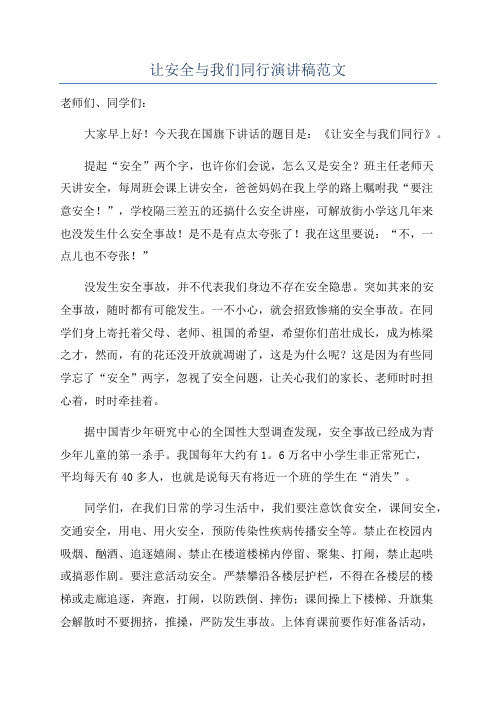 让安全与我们同行演讲稿范文

老师们、同学们：

大家早上好！今天我在国旗下讲话的题目是：《让安全与我们同行》。

提起“安全”两个字，也许你们会说，怎么又是安全？班主任老师天天讲安全，每周班会课上讲安全，爸爸妈妈在我上学的路上嘱咐我“要注意安全！”，学校隔三差五的还搞什么安全讲座，可解放街小学这几年来也没发生什么安全事故！是不是有点太夸张了！我在这里要说：“不，一点儿也不夸张！”

没发生安全事故，并不代表我们身边不存在安全隐患。突如其来的安全事故，随时都有可能发生。一不小心，就会招致惨痛的安全事故。在同学们身上寄托着父母、老师、祖国的希望，希望你们茁壮成长，成为栋梁之才，然而，有的花还没开放就凋谢了，这是为什么呢？这是因为有些同学忘了“安全”两字，忽视了安全问题，让关心我们的家长、老师时时担心着，时时牵挂着。

据中国青少年研究中心的全国性大型调查发现，安全事故已经成为青少年儿童的第一杀手。我国每年大约有1。6万名中小学生非正常死亡，平均每天有40多人，也就是说每天有将近一个班的学生在“消失”。

同学们，在我们日常的学习生活中，我们要注意饮食安全，课间安全，交通安全，用电、用火安全，预防传染性疾病传播安全等。禁止在校园内吸烟、酗酒、追逐嬉闹、禁止在楼道楼梯内停留、聚集、打闹，禁止起哄或搞恶作剧。要注意活动安全。严禁攀沿各楼层护栏，不得在各楼层的楼梯或走廊追逐，奔跑，打闹，以防跌倒、摔伤；课间操上下楼梯、升旗集会解散时不要拥挤，推搡，严防发生事故。上体育课前要作好准备活动，